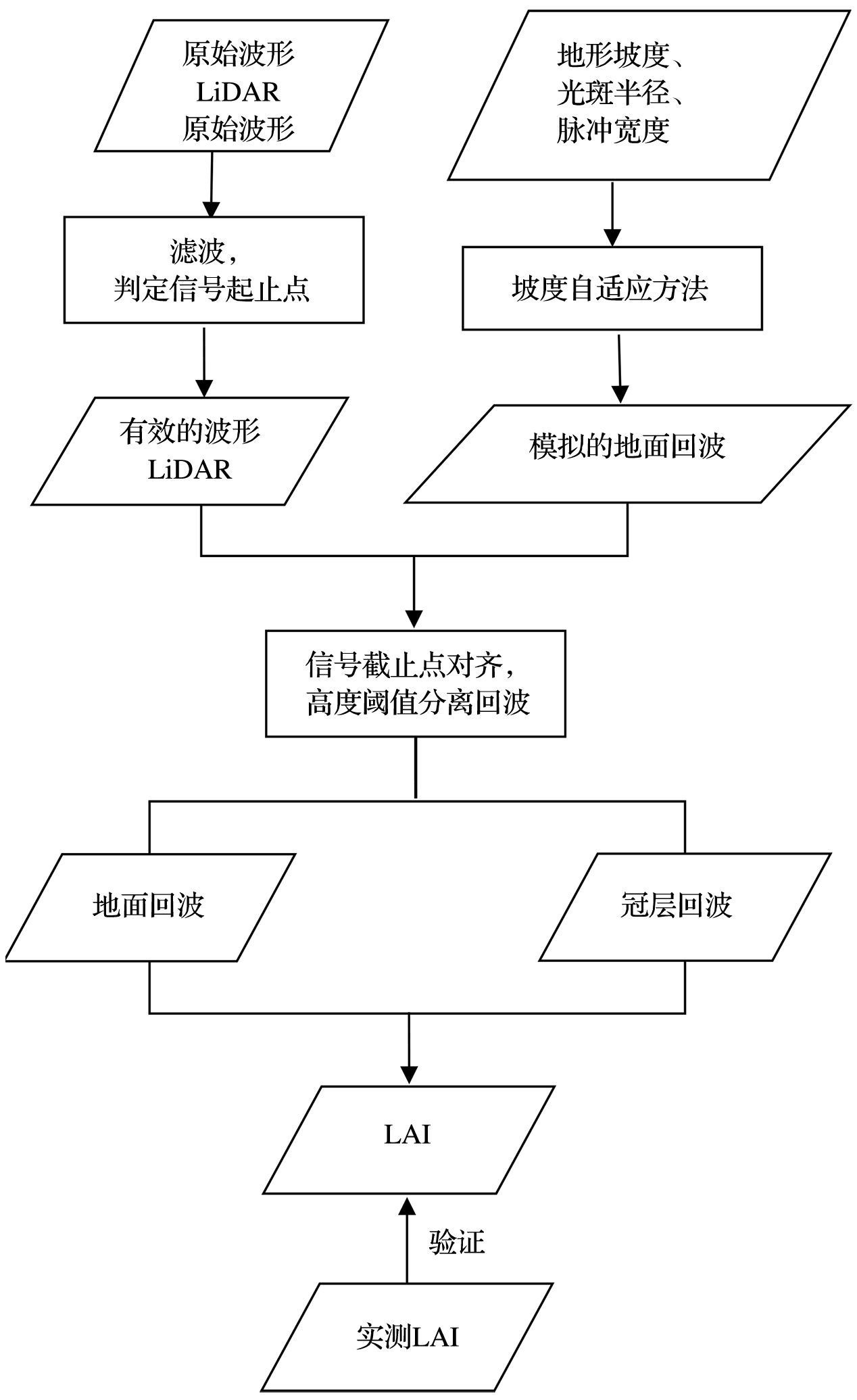 原始波形
LiDAR
原始波形

地形坡度、
光斑半径、
脉冲宽度

滤波，
判定信号起止点

坡度自适应方法

有效的波形
LiDAR

模拟的地面回波

信号截止点对齐，
高度阈值分离回波

地面回波

冠层回波

LAI

验证

实测LAI